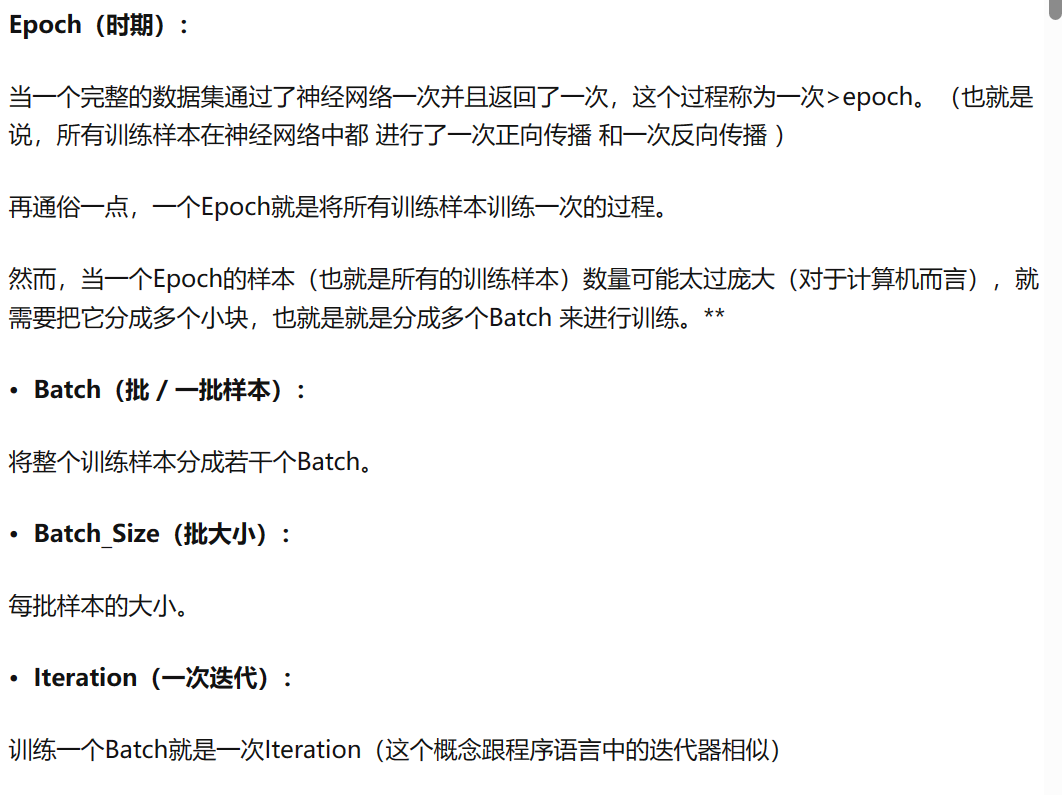 Epoch（时期）：

当一个完整的数据集通过了神经网络一次并且返回了一次，这个过程称为一次>epoch。（也就是说，所有训练样本在神经网络中都 进行了一次正向传播 和一次反向传播 ）

再通俗一点，一个Epoch就是将所有训练样本训练一次的过程。

然而，当一个Epoch的样本（也就是所有的训练样本）数量可能太过庞大（对于计算机而言），就需要把它分成多个小块，也就是就是分成多个Batch 来进行训练。**

• Batch（批 / 一批样本）：

将整个训练样本分成若干个Batch。

• Batch_Size（批大小）：

每批样本的大小。

• Iteration（一次迭代）：

训练一个Batch就是一次Iteration（这个概念跟程序语言中的迭代器相似）